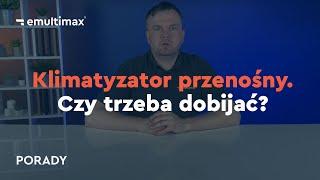 emultimax

Klimatyzator przenośny.
Czy trzeba dobijać?

PORADY